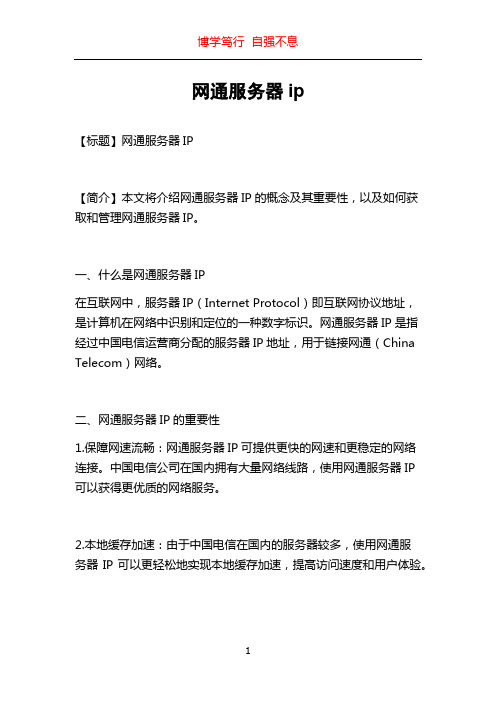 博学笃行 自强不息

网通服务器 ip

【标题】网通服务器 IP

【简介】本文将介绍网通服务器 IP 的概念及其重要性，以及如何获取和管理网通服务器 IP。

一、什么是网通服务器 IP

在互联网中，服务器 IP（Internet Protocol）即互联网协议地址，是计算机在网络中识别和定位的一种数字标识。网通服务器 IP 是指经过中国电信运营商分配的服务器 IP 地址，用于链接网通（China Telecom）网络。

二、网通服务器 IP 的重要性

1.保障网速流畅：网通服务器 IP 可提供更快的网速和更稳定的网络连接。中国电信公司在国内拥有大量网络线路，使用网通服务器 IP 可以获得更优质的网络服务。

2.本地缓存加速：由于中国电信在国内的服务器较多，使用网通服务器 IP 可以更轻松地实现本地缓存加速，提高访问速度和用户体验。

1